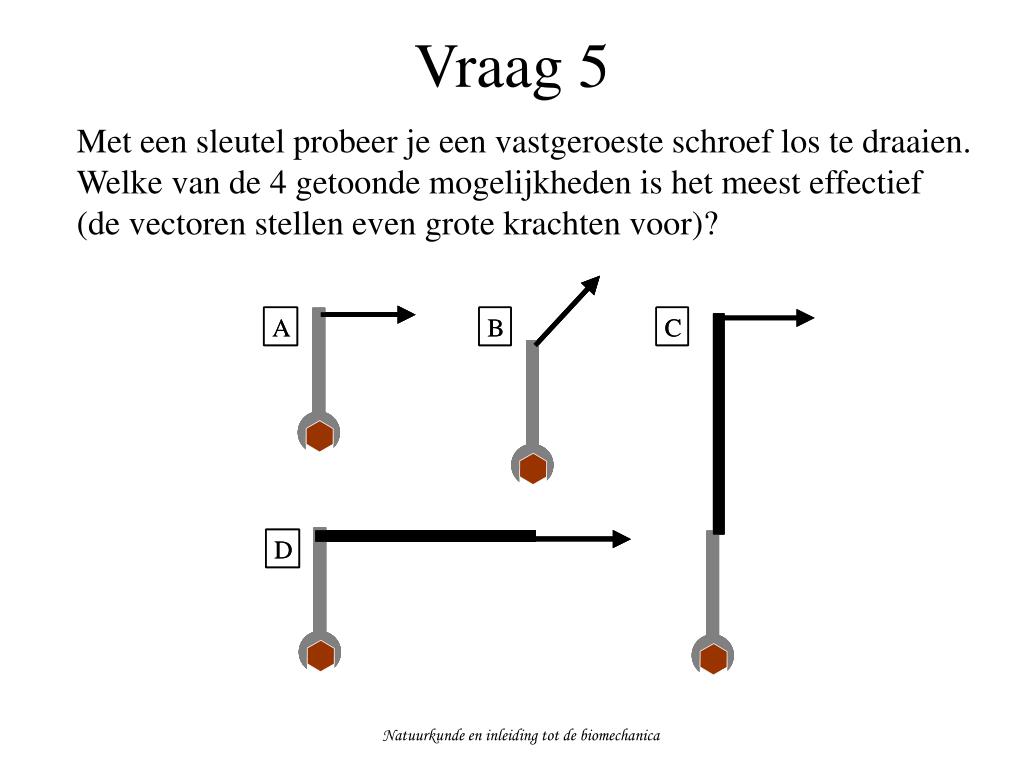 Vraag 5

Met een sleutel probeer je een vastgeroeste schroef los te draaien. Welke van de 4 getoonde mogelijkheden is het meest effectief (de vectoren stellen even grote krachten voor)?

A

B

C

D

Natuurkunde en inleiding tot de biomechanica